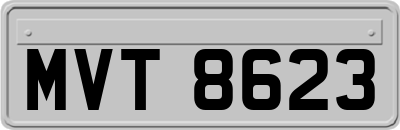 MVT 8623